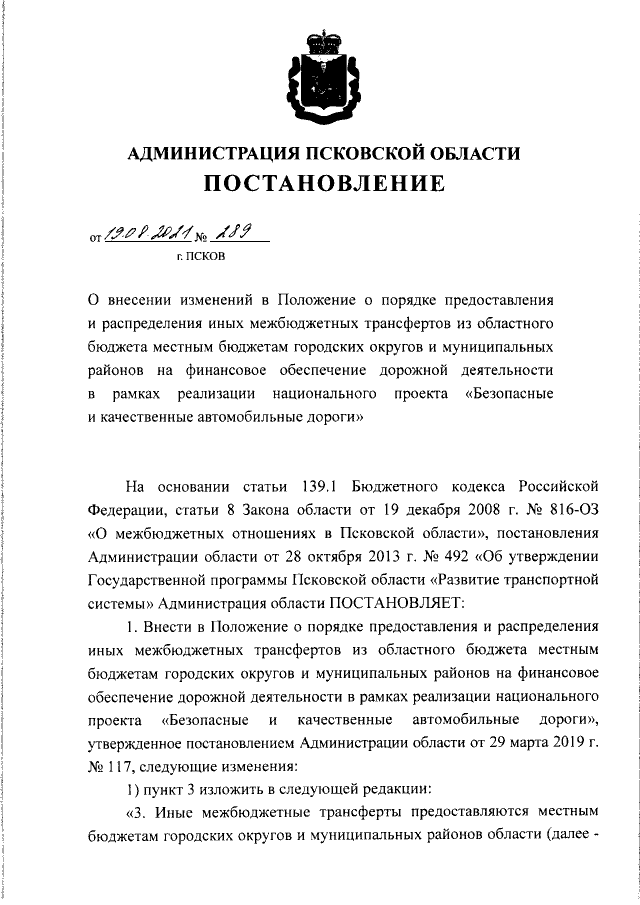 АДМИНИСТРАЦИЯ ПСКОВСКОЙ ОБЛАСТИ
ПОСТАНОВЛЕНИЕ

от 19.08.2021 № 289
г. ПСКОВ

О внесении изменений в Положение о порядке предоставления и распределения иных межбюджетных трансфертов из областного бюджета местным бюджетам городских округов и муниципальных районов на финансовое обеспечение дорожной деятельности в рамках реализации национального проекта «Безопасные и качественные автомобильные дороги»

На основании статьи 139.1 Бюджетного кодекса Российской Федерации, статьи 8 Закона области от 19 декабря 2008 г. № 816-ОЗ «О межбюджетных отношениях в Псковской области», постановления Администрации области от 28 октября 2013 г. № 492 «Об утверждении Государственной программы Псковской области «Развитие транспортной системы» Администрация области ПОСТАНОВЛЯЕТ:

1. Внести в Положение о порядке предоставления и распределения иных межбюджетных трансфертов из областного бюджета местным бюджетам городских округов и муниципальных районов на финансовое обеспечение дорожной деятельности в рамках реализации национального проекта «Безопасные и качественные автомобильные дороги», утвержденное постановлением Администрации области от 29 марта 2019 г. № 117, следующие изменения:

1) пункт 3 изложить в следующей редакции:

«3. Иные межбюджетные трансферты предоставляются местным бюджетам городских округов и муниципальных районов области (далее -